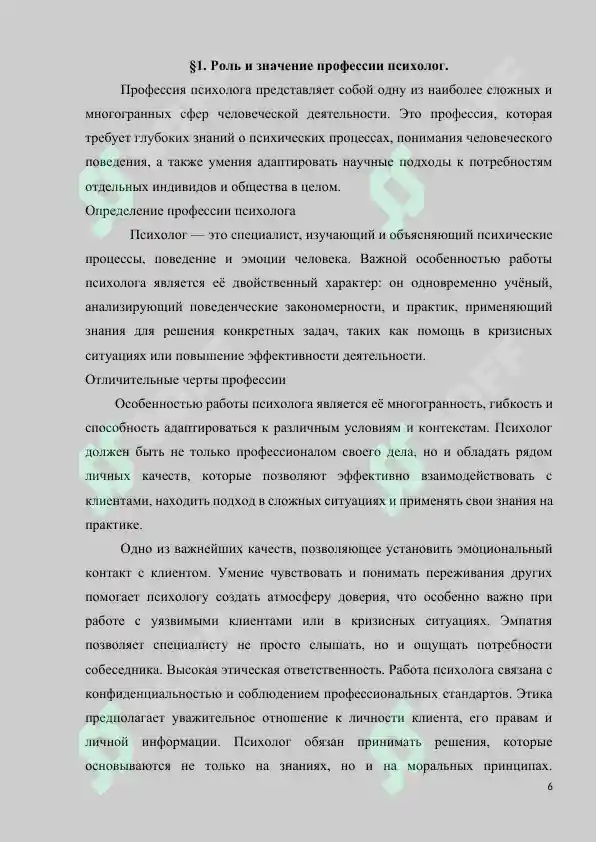 §1. Роль и значение профессии психолог.

Профессия психолога представляет собой одну из наиболее сложных и многогранных сфер человеческой деятельности. Это профессия, которая требует глубоких знаний о психических процессах, понимания человеческого поведения, а также умения адаптировать научные подходы к потребностям отдельных индивидов и общества в целом.

Определение профессии психолога

Психолог — это специалист, изучающий и объясняющий психические процессы, поведение и эмоции человека. Важной особенностью работы психолога является её двойственный характер: он одновременно учёный, анализирующий поведенческие закономерности, и практик, применяющий знания для решения конкретных задач, таких как помощь в кризисных ситуациях или повышение эффективности деятельности.

Отличительные черты профессии

Особенностью работы психолога является её многогранность, гибкость и способность адаптироваться к различным условиям и контекстам. Психолог должен быть не только профессионалом своего дела, но и обладать рядом личных качеств, которые позволяют эффективно взаимодействовать с клиентами, находить подход в сложных ситуациях и применять свои знания на практике.

Одно из важнейших качеств, позволяющее установить эмоциональный контакт с клиентом. Умение чувствовать и понимать переживания других помогает психологу создать атмосферу доверия, что особенно важно при работе с уязвимыми клиентами или в кризисных ситуациях. Эмпатия позволяет специалисту не просто слышать, но и ощущать потребности собеседника. Высокая этическая ответственность. Работа психолога связана с конфиденциальностью и соблюдением профессиональных стандартов. Этика предполагает уважительное отношение к личности клиента, его правам и личной информации. Психолог обязан принимать решения, которые основываются не только на знаниях, но и на моральных принципах.

6